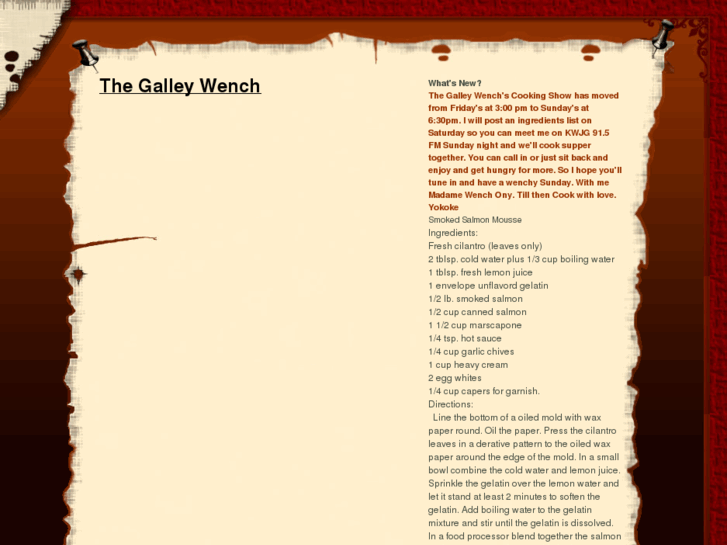 The Galley Wench

What's New?

The Galley Wench's Cooking Show has moved from Friday's at 3:00 pm to Sunday's at 6:30pm. I will post an ingredients list on Saturday so you can meet me on KWJG 91.5 FM Sunday night and we'll cook supper together. You can call in or just sit back and enjoy and get hungry for more. So I hope you'll tune in and have a wenchy Sunday. With me Madame Wench Ony. Till then Cook with love. Yokoke

Smoked Salmon Mousse
Ingredients:
Fresh cilantro (leaves only)
2 tblsp. cold water plus 1/3 cup boiling water
1 tblsp. fresh lemon juice
1 envelope unflavord gelatin
1/2 lb. smoked salmon
1/2 cup canned salmon
1 1/2 cup marscapone
1/4 tsp. hot sauce
1/4 cup garlic chives
1 cup heavy cream
2 egg whites
1/4 cup capers for garnish.
Directions:
Line the bottom of a oiled mold with wax paper round. Oil the paper. Press the cilantro leaves in a derative pattern to the oiled wax paper around the edge of the mold. In a small bowl combine the cold water and lemon juice. Sprinkle the gelatin over the lemon water and let it stand at least 2 minutes to soften the gelatin. Add boiling water to the gelatin mixture and stir until the gelatin is dissolved. In a food processor blend together the salmon